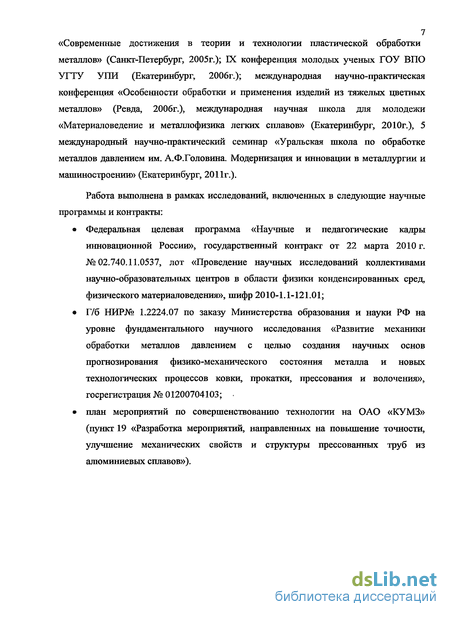 7

«Современные достижения в теории и технологии пластической обработки металлов» (Санкт-Петербург, 2005г.); IX конференция молодых ученых ГОУ ВПО УГТУ УПИ (Екатеринбург, 2006г.); международная научно-практическая конференция «Особенности обработки и применения изделий из тяжелых цветных металлов» (Ревда, 2006г.), международная научная школа для молодежи «Материаловедение и металлофизика легких сплавов» (Екатеринбург, 2010г.), 5 международный научно-практический семинар «Уральская школа по обработке металлов давлением им. А.Ф.Головина. Модернизация и инновации в металлургии и машиностроении» (Екатеринбург, 2011г.).

Работа выполнена в рамках исследований, включенных в следующие научные программы и контракты:

• Федеральная целевая программа «Научные и педагогические кадры инновационной России», государственный контракт от 22 марта 2010 г. № 02.740.11.0537, лот «Проведение научных исследований коллективами научно-образовательных центров в области физики конденсированных сред, физического материаловедения», шифр 2010-1.1-121.01;

• Г/б НИР№ 1.2224.07 по заказу Министерства образования и науки РФ на уровне фундаментального научного исследования «Развитие механики обработки металлов давлением с целью создания научных основ прогнозирования физико-механического состояния металла и новых технологических процессов ковки, прокатки, прессования и волочения», госрегистрация № 01200704103;

• план мероприятий по совершенствованию технологии на ОАО «КУМЗ» (пункт 19 «Разработка мероприятий, направленных на повышение точности, улучшение механических свойств и структуры прессованных труб из алюминиевых сплавов»).

dsLib.net
библиотека диссертаций